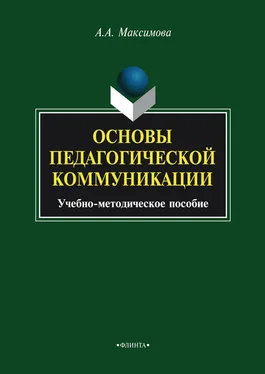 А.А. Максимова

ОСНОВЫ ПЕДАГОГИЧЕСКОЙ КОММУНИКАЦИИ

Учебно-методическое пособие

•ФЛИНТА•